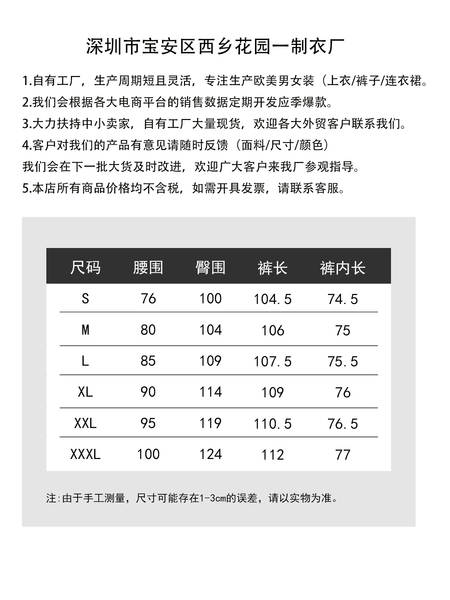 深圳市宝安区西乡花园一制衣厂

1.自有工厂，生产周期短且灵活，专注生产欧美男女装（上衣/裤子/连衣裙。
2.我们会根据各大电商平台的销售数据定期开发应季爆款。
3.大力扶持中小卖家，自有工厂大量现货，欢迎各大外贸客户联系我们。
4.客户对我们的产品有意见请随时反馈（面料/尺寸/颜色）
我们会在下一批大货及时改进，欢迎广大客户来我厂参观指导。
5.本店所有商品价格均不含税，如需开具发票，请联系客服。

| 尺码 | 腰围 | 臀围 | 裤长 | 裤内长 |
|---|---|---|---|---|
| S | 76 | 100 | 104.5 | 74.5 |
| M | 80 | 104 | 106 | 75 |
| L | 85 | 109 | 107.5 | 75.5 |
| XL | 90 | 114 | 109 | 76 |
| XXL | 95 | 119 | 110.5 | 76.5 |
| XXXL | 100 | 124 | 112 | 77 |

注:由于手工测量，尺寸可能存在1-3cm的误差，请以实物为准。